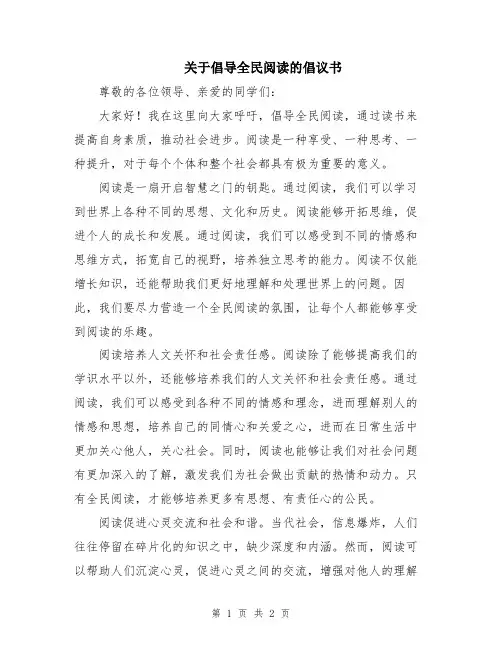 关于倡导全民阅读的倡议书

尊敬的各位领导、亲爱的同学们：

大家好！我在这里向大家呼吁，倡导全民阅读，通过读书来提高自身素质，推动社会进步。阅读是一种享受、一种思考、一种提升，对于每个个体和整个社会都具有极为重要的意义。

阅读是一扇开启智慧之门的钥匙。通过阅读，我们可以学习到世界上各种不同的思想、文化和历史。阅读能够开拓思维，促进个人的成长和发展。通过阅读，我们可以感受到不同的情感和思维方式，拓宽自己的视野，培养独立思考的能力。阅读不仅能增长知识，还能帮助我们更好地理解和处理世界上的问题。因此，我们要尽力营造一个全民阅读的氛围，让每个人都能够享受到阅读的乐趣。

阅读培养人文关怀和社会责任感。阅读除了能够提高我们的学识水平以外，还能够培养我们的人文关怀和社会责任感。通过阅读，我们可以感受到各种不同的情感和理念，进而理解别人的情感和思想，培养自己的同情心和关爱之心，进而在日常生活中更加关心他人，关心社会。同时，阅读也能够让我们对社会问题有更加深入的了解，激发我们为社会做出贡献的热情和动力。只有全民阅读，才能够培养更多有思想、有责任心的公民。

阅读促进心灵交流和社会和谐。当代社会，信息爆炸，人们往往停留在碎片化的知识之中，缺少深度和内涵。然而，阅读可以帮助人们沉淀心灵，促进心灵之间的交流，增强对他人的理解

第 1 页 共 2 页